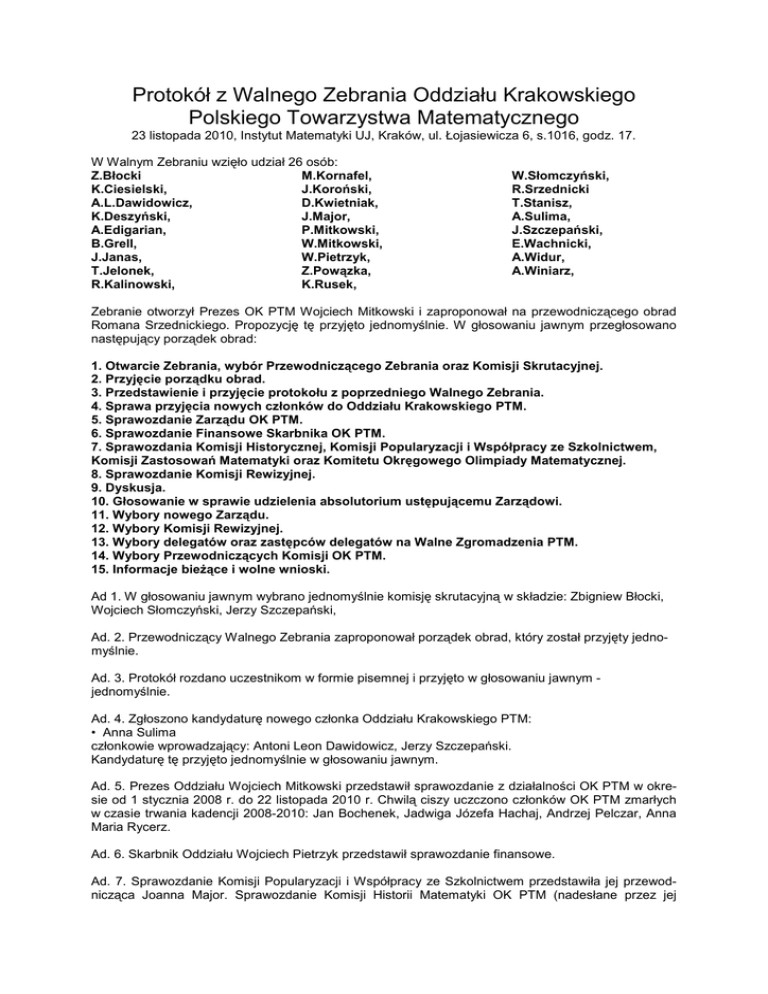 Protokół z Walnego Zebrania Oddziału Krakowskiego Polskiego Towarzystwa Matematycznego
23 listopada 2010, Instytut Matematyki UJ, Kraków, ul. Łojasiewicza 6, s.1016, godz. 17.

W Walnym Zebraniu wzięło udział 26 osób:

Z.Błocki
K.Ciesielski,
A.L.Dawidowicz,
K.Deszyński,
A.Edigarian,
B.Grell,
J.Janas,
T.Jelonek,
R.Kalinowski,

M.Kornafel,
J.Koroński,
D.Kwietniak,
J.Major,
P.Mitkowski,
W.Mitkowski,
W.Pietrzyk,
Z.Powązka,
K.Rusek,

W.Słomczyński,
R.Srzednicki
T.Stanisz,
A.Sulima,
J.Szczepański,
E.Wachnicki,
A.Widur,
A.Winiarz,

Zebranie otworzył Prezes OK PTM Wojciech Mitkowski i zaproponował na przewodniczącego obrad Romana Srzednickiego. Propozycję tę przyjęto jednomyślnie. W głosowaniu jawnym przegłosowano następujący porządek obrad:

1. Otwarcie Zebrania, wybór Przewodniczącego Zebrania oraz Komisji Skrutacyjnej.
2. Przyjęcie porządku obrad.
3. Przedstawienie i przyjęcie protokołu z poprzedniego Walnego Zebrania.
4. Sprawa przyjęcia nowych członków do Oddziału Krakowskiego PTM.
5. Sprawozdanie Zarządu OK PTM.
6. Sprawozdanie Finansowe Skarbnika OK PTM.
7. Sprawozdania Komisji Historycznej, Komisji Popularyzacji i Współpracy ze Szkolnictwem, Komisji Zastosowań Matematyki oraz Komitetu Okręgowego Olimpiady Matematycznej.
8. Sprawozdanie Komisji Rewizyjnej.
9. Dyskusja.
10. Głosowanie w sprawie udzielenia absolutorium ustępującemu Zarządowi.
11. Wybory nowego Zarządu.
12. Wybory Komisji Rewizyjnej.
13. Wybory delegatów oraz zastępców delegatów na Walne Zgromadzenia PTM.
14. Wybory Przewodniczących Komisji OK PTM.
15. Informacje bieżące i wolne wnioski.

Ad 1. W głosowaniu jawnym wybrano jednomyślnie komisję skrutacyjną w składzie: Zbigniew Błocki, Wojciech Słomczyński, Jerzy Szczepański,

Ad. 2. Przewodniczący Walnego Zebrania zaproponował porządek obrad, który został przyjęty jednomyślnie.

Ad. 3. Protokół rozdano uczestnikom w formie pisemnej i przyjęto w głosowaniu jawnym - jednomyślnie.

Ad. 4. Zgłoszono kandydaturę nowego członka Oddziału Krakowskiego PTM:
• Anna Sulima
członkowie wprowadzający: Antoni Leon Dawidowicz, Jerzy Szczepański.
Kandydaturę tę przyjęto jednomyślnie w głosowaniu jawnym.

Ad. 5. Prezes Oddziału Wojciech Mitkowski przedstawił sprawozdanie z działalności OK PTM w okresie od 1 stycznia 2008 r. do 22 listopada 2010 r. Chwilą ciszy uczczono członków OK PTM zmarłych w czasie trwania kadencji 2008-2010: Jan Bochenek, Jadwiga Józefa Hachaj, Andrzej Pelczar, Anna Maria Rycerz.

Ad. 6. Skarbnik Oddziału Wojciech Pietrzyk przedstawił sprawozdanie finansowe.

Ad. 7. Sprawozdanie Komisji Popularyzacji i Współpracy ze Szkolnictwem przedstawiła jej przewodnicząca Joanna Major. Sprawozdanie Komisji Historii Matematyki OK PTM (nadesłane przez jej